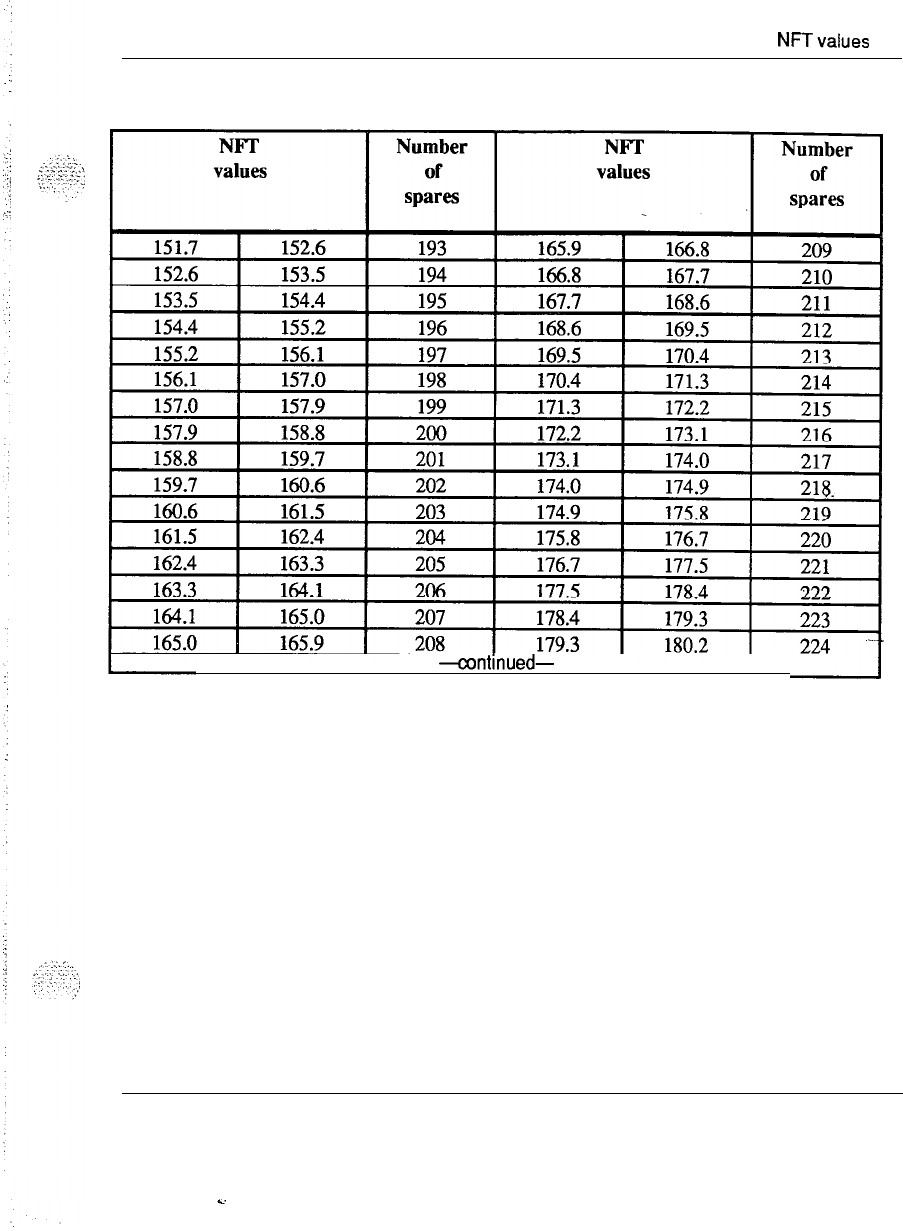 NFT values

| NFT values | | Number of spares | NFT values | | Number of spares |
|---|---|---|---|---|---|
| 151.7 | 152.6 | 193 | 165.9 | 166.8 | 209 |
| 152.6 | 153.5 | 194 | 166.8 | 167.7 | 210 |
| 153.5 | 154.4 | 195 | 167.7 | 168.6 | 211 |
| 154.4 | 155.2 | 196 | 168.6 | 169.5 | 212 |
| 155.2 | 156.1 | 197 | 169.5 | 170.4 | 213 |
| 156.1 | 157.0 | 198 | 170.4 | 171.3 | 214 |
| 157.0 | 157.9 | 199 | 171.3 | 172.2 | 215 |
| 157.9 | 158.8 | 200 | 172.2 | 173.1 | 216 |
| 158.8 | 159.7 | 201 | 173.1 | 174.0 | 217 |
| 159.7 | 160.6 | 202 | 174.0 | 174.9 | 218 |
| 160.6 | 161.5 | 203 | 174.9 | 175.8 | 219 |
| 161.5 | 162.4 | 204 | 175.8 | 176.7 | 220 |
| 162.4 | 163.3 | 205 | 176.7 | 177.5 | 221 |
| 163.3 | 164.1 | 206 | 177.5 | 178.4 | 222 |
| 164.1 | 165.0 | 207 | 178.4 | 179.3 | 223 |
| 165.0 | 165.9 | 208 | 179.3 | 180.2 | 224 |

—continued—